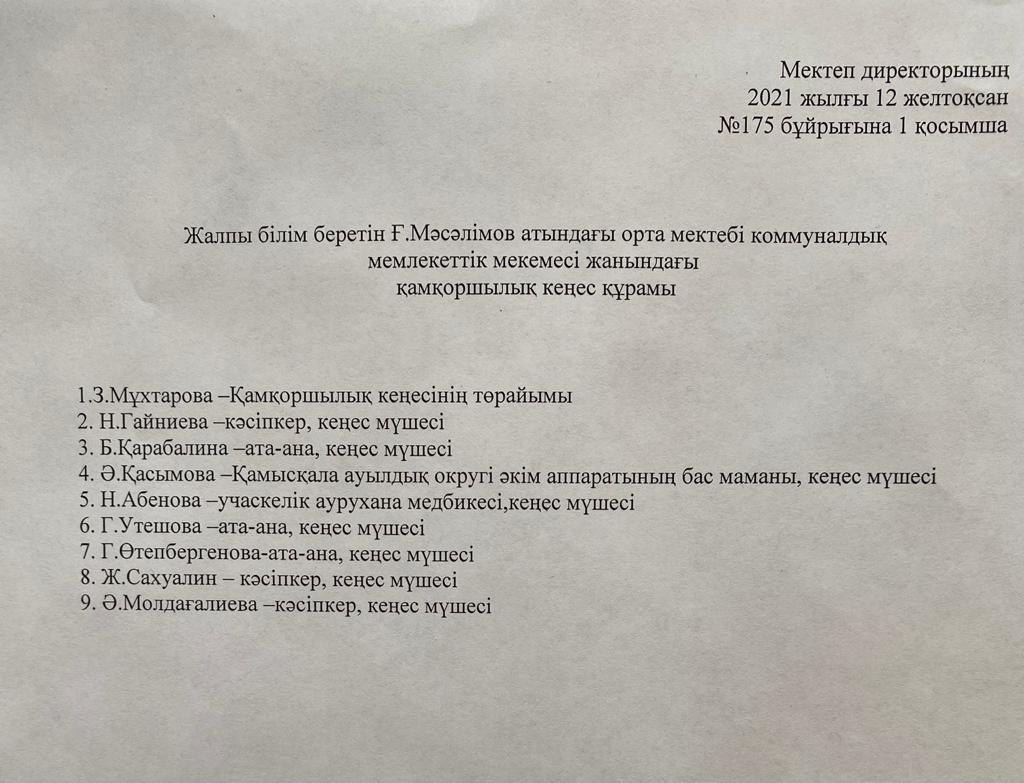 Мектеп директорының
2021 жылғы 12 желтоқсан
№175 бұйрығына 1 қосымша

Жалпы білім беретін Ғ.Мәсәлімов атындағы орта мектебі коммуналдық мемлекеттік мекемесі жанындағы
қамқоршылық кеңес құрамы

1.З.Мұхтарова –Қамқоршылық кеңесінің төрайымы
2. Н.Гайниева –кәсіпкер, кеңес мүшесі
3. Б.Қарабалина –ата-ана, кеңес мүшесі
4. Ә.Қасымова –Қамысқала ауылдық округі әкім аппаратының бас маманы, кеңес мүшесі
5. Н.Абенова –учаскелік аурухана медбикесі,кеңес мүшесі
6. Г.Утешова –ата-ана, кеңес мүшесі
7. Г.Өтепбергенова-ата-ана, кеңес мүшесі
8. Ж.Сахуалин – кәсіпкер, кеңес мүшесі
9. Ә.Молдағалиева –кәсіпкер, кеңес мүшесі